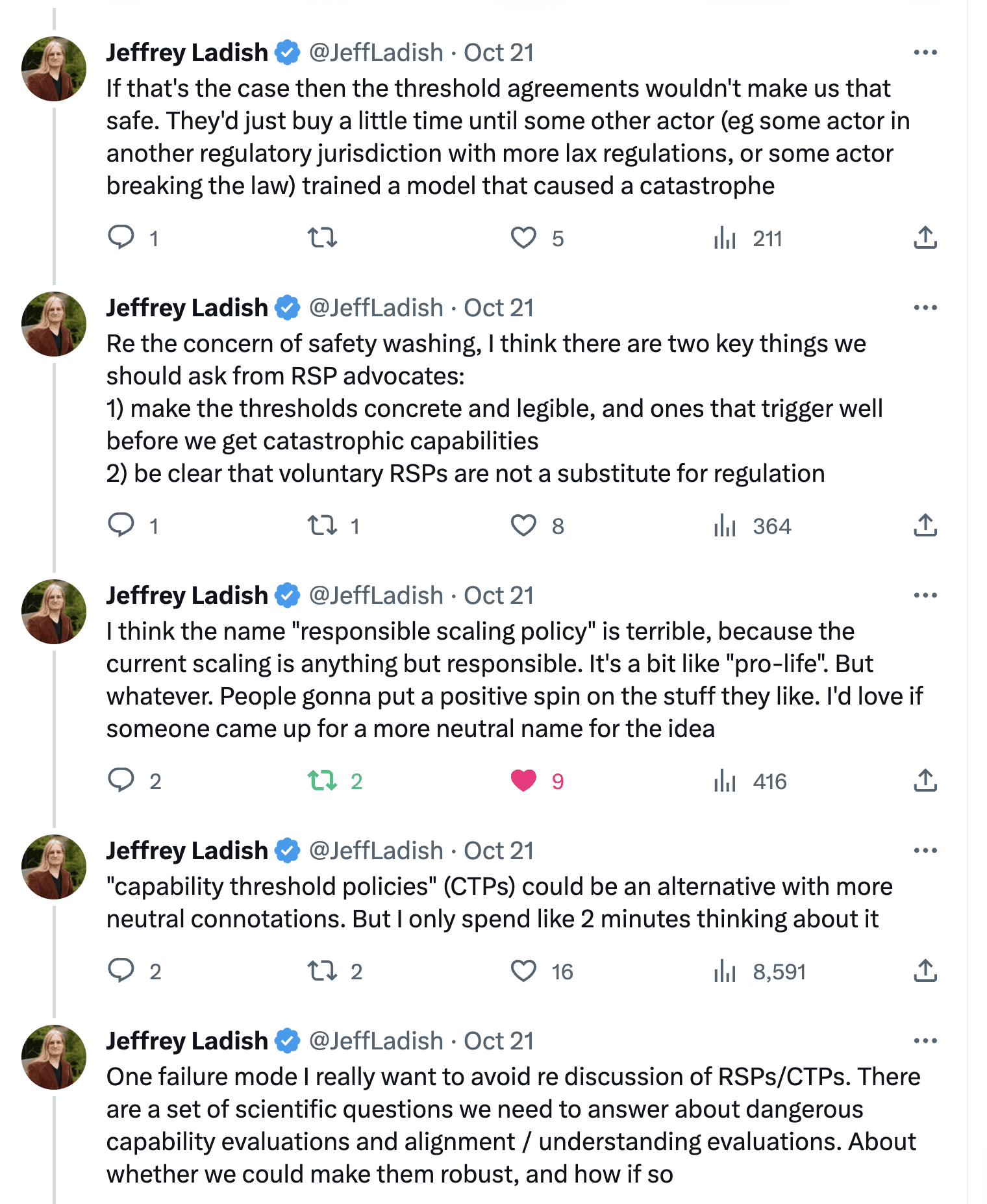 Jeffrey Ladish @JeffLadish · Oct 21
If that's the case then the threshold agreements wouldn't make us that safe. They'd just buy a little time until some other actor (eg some actor in another regulatory jurisdiction with more lax regulations, or some actor breaking the law) trained a model that caused a catastrophe

1 5 211

Jeffrey Ladish @JeffLadish · Oct 21
Re the concern of safety washing, I think there are two key things we should ask from RSP advocates:
1) make the thresholds concrete and legible, and ones that trigger well before we get catastrophic capabilities
2) be clear that voluntary RSPs are not a substitute for regulation

1 1 8 364

Jeffrey Ladish @JeffLadish · Oct 21
I think the name "responsible scaling policy" is terrible, because the current scaling is anything but responsible. It's a bit like "pro-life". But whatever. People gonna put a positive spin on the stuff they like. I'd love if someone came up for a more neutral name for the idea

2 2 9 416

Jeffrey Ladish @JeffLadish · Oct 21
"capability threshold policies" (CTPs) could be an alternative with more neutral connotations. But I only spend like 2 minutes thinking about it

2 2 16 8,591

Jeffrey Ladish @JeffLadish · Oct 21
One failure mode I really want to avoid re discussion of RSPs/CTPs. There are a set of scientific questions we need to answer about dangerous capability evaluations and alignment / understanding evaluations. About whether we could make them robust, and how if so